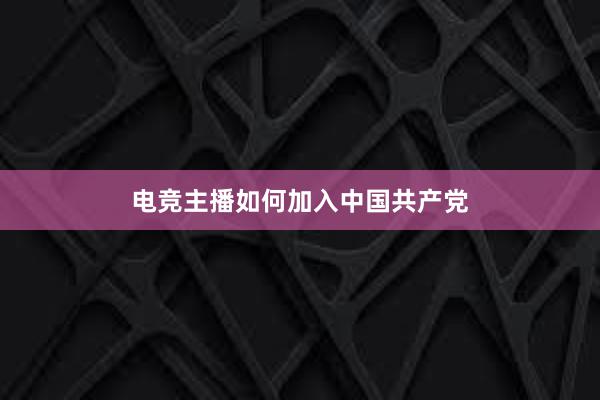 电竞主播如何加入中国共产党